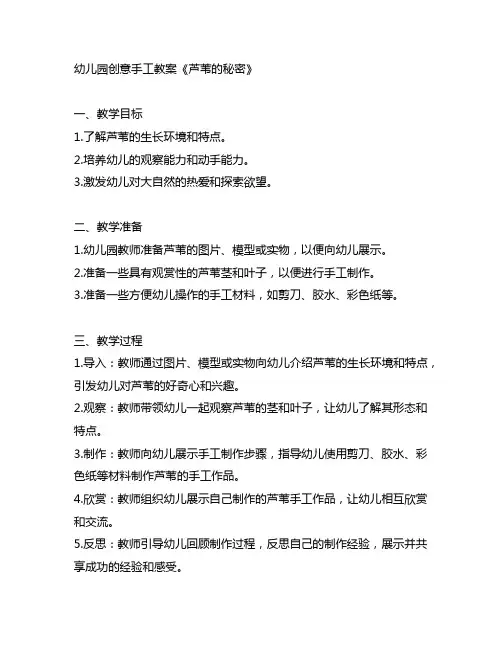 幼儿园创意手工教案《芦苇的秘密》

一、教学目标
1.了解芦苇的生长环境和特点。
2.培养幼儿的观察能力和动手能力。
3.激发幼儿对大自然的热爱和探索欲望。

二、教学准备
1.幼儿园教师准备芦苇的图片、模型或实物，以便向幼儿展示。
2.准备一些具有观赏性的芦苇茎和叶子，以便进行手工制作。
3.准备一些方便幼儿操作的手工材料，如剪刀、胶水、彩色纸等。

三、教学过程
1.导入：教师通过图片、模型或实物向幼儿介绍芦苇的生长环境和特点，引发幼儿对芦苇的好奇心和兴趣。
2.观察：教师带领幼儿一起观察芦苇的茎和叶子，让幼儿了解其形态和特点。
3.制作：教师向幼儿展示手工制作步骤，指导幼儿使用剪刀、胶水、彩色纸等材料制作芦苇的手工作品。
4.欣赏：教师组织幼儿展示自己制作的芦苇手工作品，让幼儿相互欣赏和交流。
5.反思：教师引导幼儿回顾制作过程，反思自己的制作经验，展示并共享成功的经验和感受。